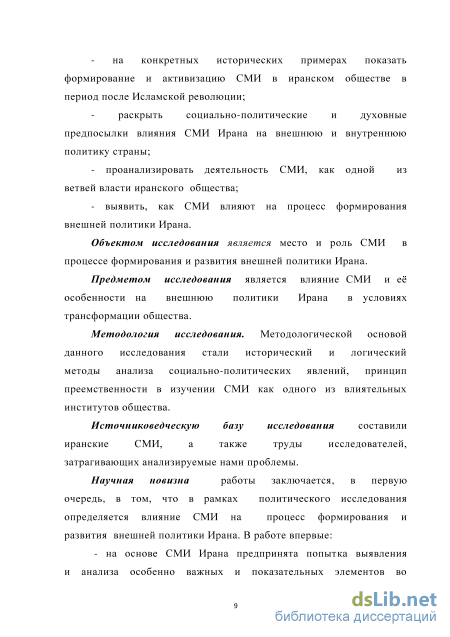 - на конкретных исторических примерах показать формирование и активизацию СМИ в иранском обществе в период после Исламской революции;

- раскрыть социально-политические и духовные предпосылки влияния СМИ Ирана на внешнюю и внутреннюю политику страны;

- проанализировать деятельность СМИ, как одной из ветвей власти иранского общества;

- выявить, как СМИ влияют на процесс формирования внешней политики Ирана.

Объектом исследования является место и роль СМИ в процессе формирования и развития внешней политики Ирана.

Предметом исследования является влияние СМИ и её особенности на внешнюю политики Ирана в условиях трансформации общества.

Методология исследования. Методологической основой данного исследования стали исторический и логический методы анализа социально-политических явлений, принцип преемственности в изучении СМИ как одного из влиятельных институтов общества.

Источниковедческую базу исследования составили иранские СМИ, а также труды исследователей, затрагивающих анализируемые нами проблемы.

Научная новизна работы заключается, в первую очередь, в том, что в рамках политического исследования определяется влияние СМИ на процесс формирования и развития внешней политики Ирана. В работе впервые:

- на основе СМИ Ирана предпринята попытка выявления и анализа особенно важных и показательных элементов во

9

dsLib.net
библиотека диссертаций